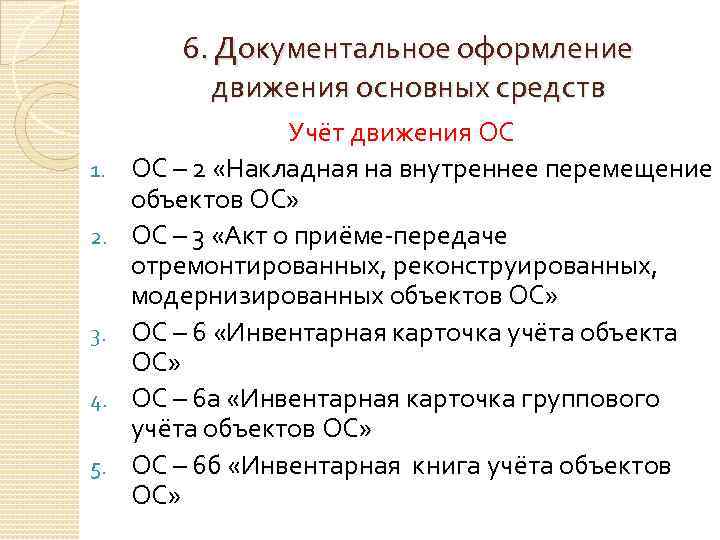 6. Документальное оформление движения основных средств

Учёт движения ОС

1. ОС – 2 «Накладная на внутреннее перемещение объектов ОС»
2. ОС – 3 «Акт о приёме-передаче отремонтированных, реконструированных, модернизированных объектов ОС»
3. ОС – 6 «Инвентарная карточка учёта объекта ОС»
4. ОС – 6а «Инвентарная карточка группового учёта объектов ОС»
5. ОС – 6б «Инвентарная книга учёта объектов ОС»